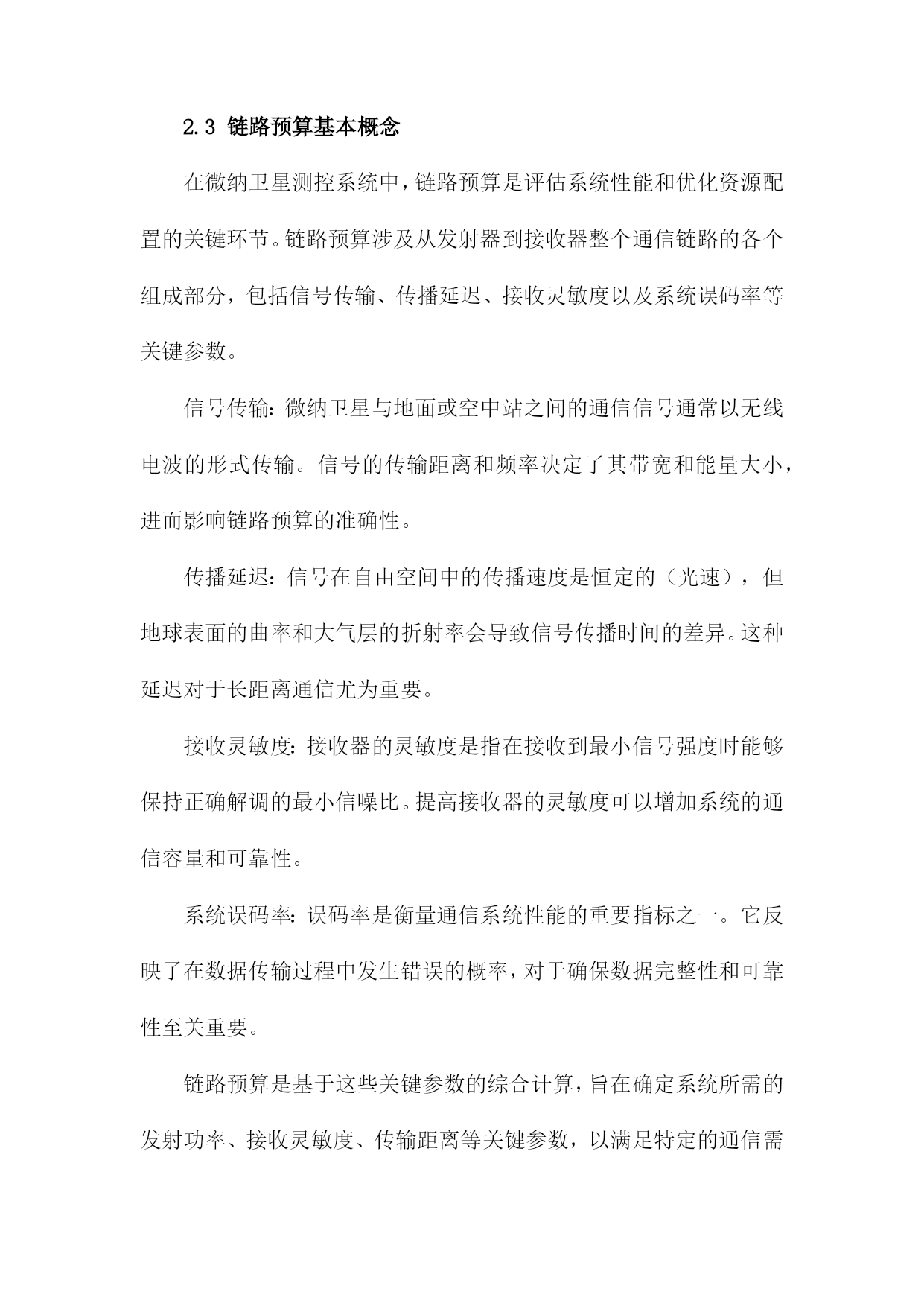 2.3 链路预算基本概念

在微纳卫星测控系统中，链路预算是评估系统性能和优化资源配置的关键环节。链路预算涉及从发射器到接收器整个通信链路的各个组成部分，包括信号传输、传播延迟、接收灵敏度以及系统误码率等关键参数。

信号传输：微纳卫星与地面或空中站之间的通信信号通常以无线电波的形式传输。信号的传输距离和频率决定了其带宽和能量大小，进而影响链路预算的准确性。

传播延迟：信号在自由空间中的传播速度是恒定的（光速），但地球表面的曲率和大气层的折射率会导致信号传播时间的差异。这种延迟对于长距离通信尤为重要。

接收灵敏度：接收器的灵敏度是指在接收到最小信号强度时能够保持正确解调的最小信噪比。提高接收器的灵敏度可以增加系统的通信容量和可靠性。

系统误码率：误码率是衡量通信系统性能的重要指标之一。它反映了在数据传输过程中发生错误的概率，对于确保数据完整性和可靠性至关重要。

链路预算是基于这些关键参数的综合计算，旨在确定系统所需的发射功率、接收灵敏度、传输距离等关键参数，以满足特定的通信需